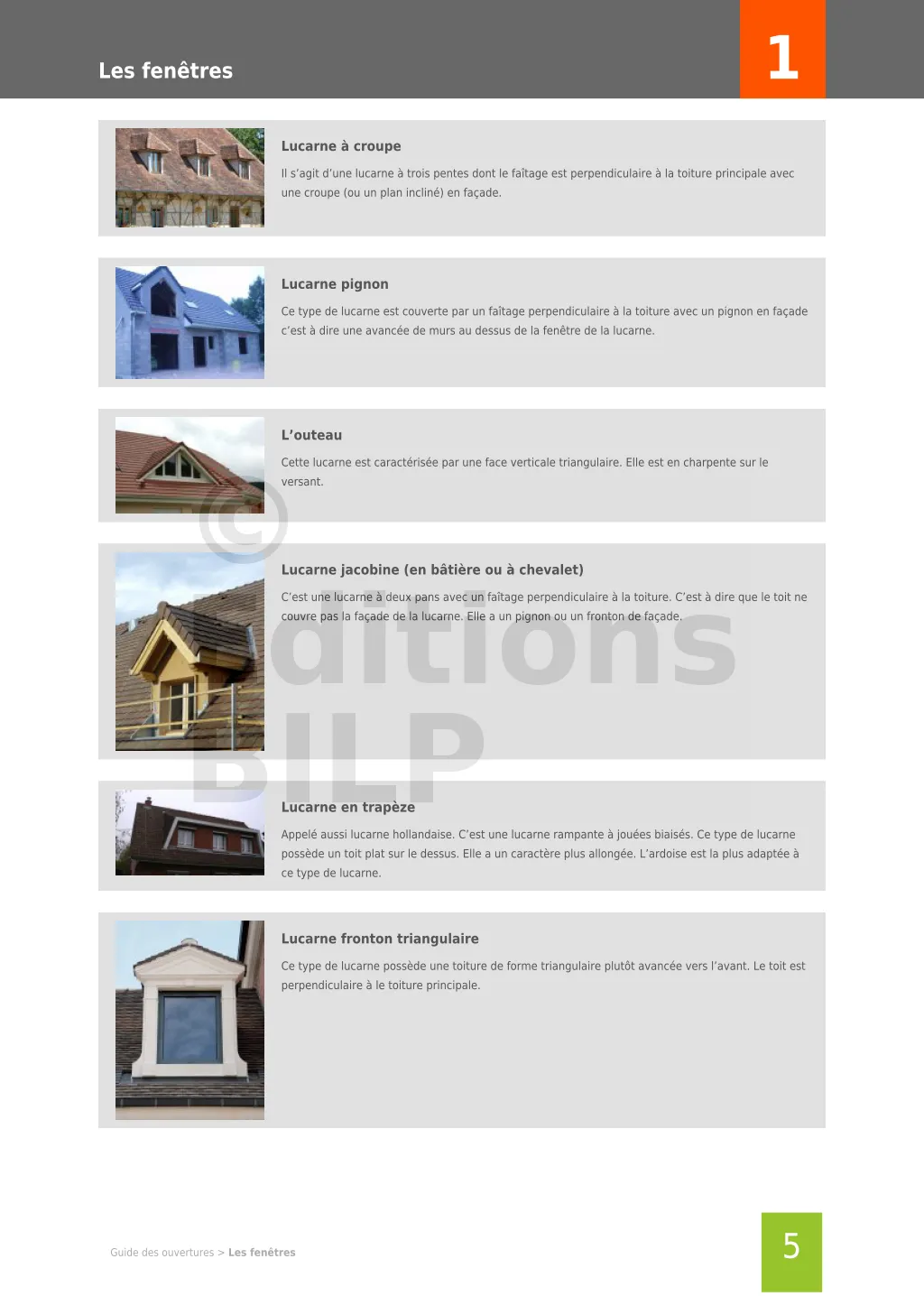 Les fenêtres

1

Lucarne à croupe

Il s'agit d'une lucarne à trois pentes dont le faîtage est perpendiculaire à la toiture principale avec une croupe (ou un plan incliné) en façade.

Lucarne pignon

Ce type de lucarne est couverte par un faîtage perpendiculaire à la toiture avec un pignon en façade c'est à dire une avancée de murs au dessus de la fenêtre de la lucarne.

L'outeau

Cette lucarne est caractérisée par une face verticale triangulaire. Elle est en charpente sur le versant.

Lucarne jacobine (en bâtière ou à chevalet)

C'est une lucarne à deux pans avec un faîtage perpendiculaire à la toiture. C'est à dire que le toit ne couvre pas la façade de la lucarne. Elle a un pignon ou un fronton de façade.

Lucarne en trapèze

Appelé aussi lucarne hollandaise. C'est une lucarne rampante à jouées biaisés. Ce type de lucarne possède un toit plat sur le dessus. Elle a un caractère plus allongée. L'ardoise est la plus adaptée à ce type de lucarne.

Lucarne fronton triangulaire

Ce type de lucarne possède une toiture de forme triangulaire plutôt avancée vers l'avant. Le toit est perpendiculaire à le toiture principale.

Guide des ouvertures > Les fenêtres

5

© Editions BILP